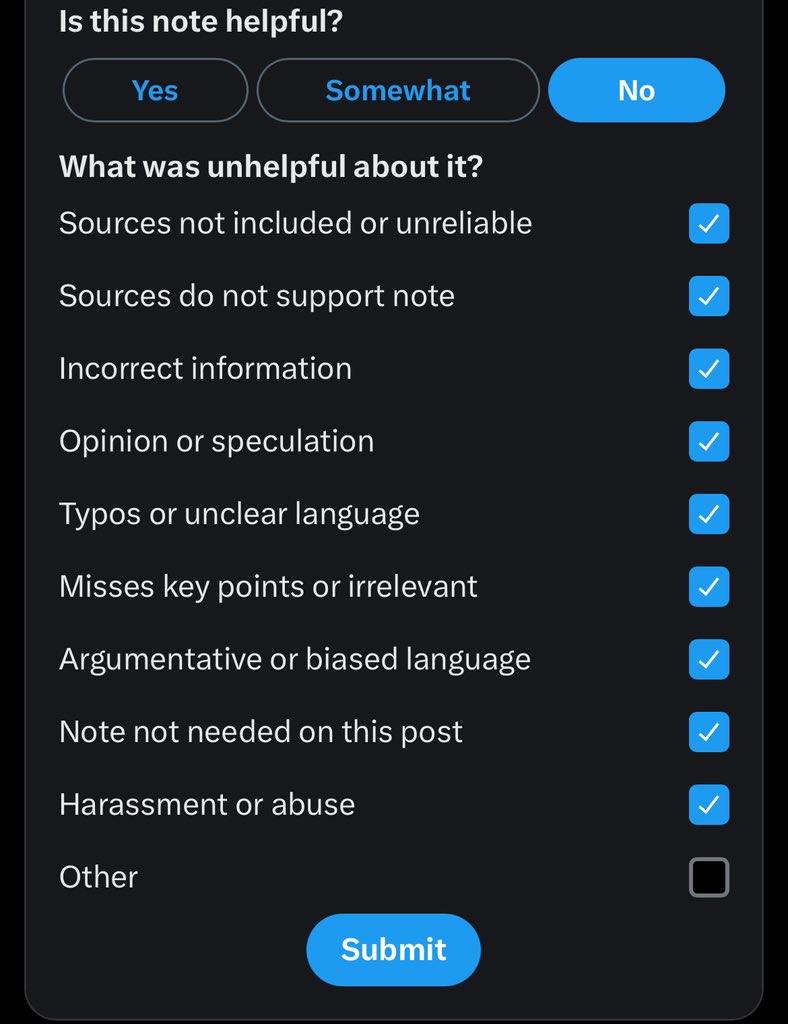 Is this note helpful?

Yes Somewhat No

What was unhelpful about it?

Sources not included or unreliable

Sources do not support note

Incorrect information

Opinion or speculation

Typos or unclear language

Misses key points or irrelevant

Argumentative or biased language

Note not needed on this post

Harassment or abuse

Other

Submit